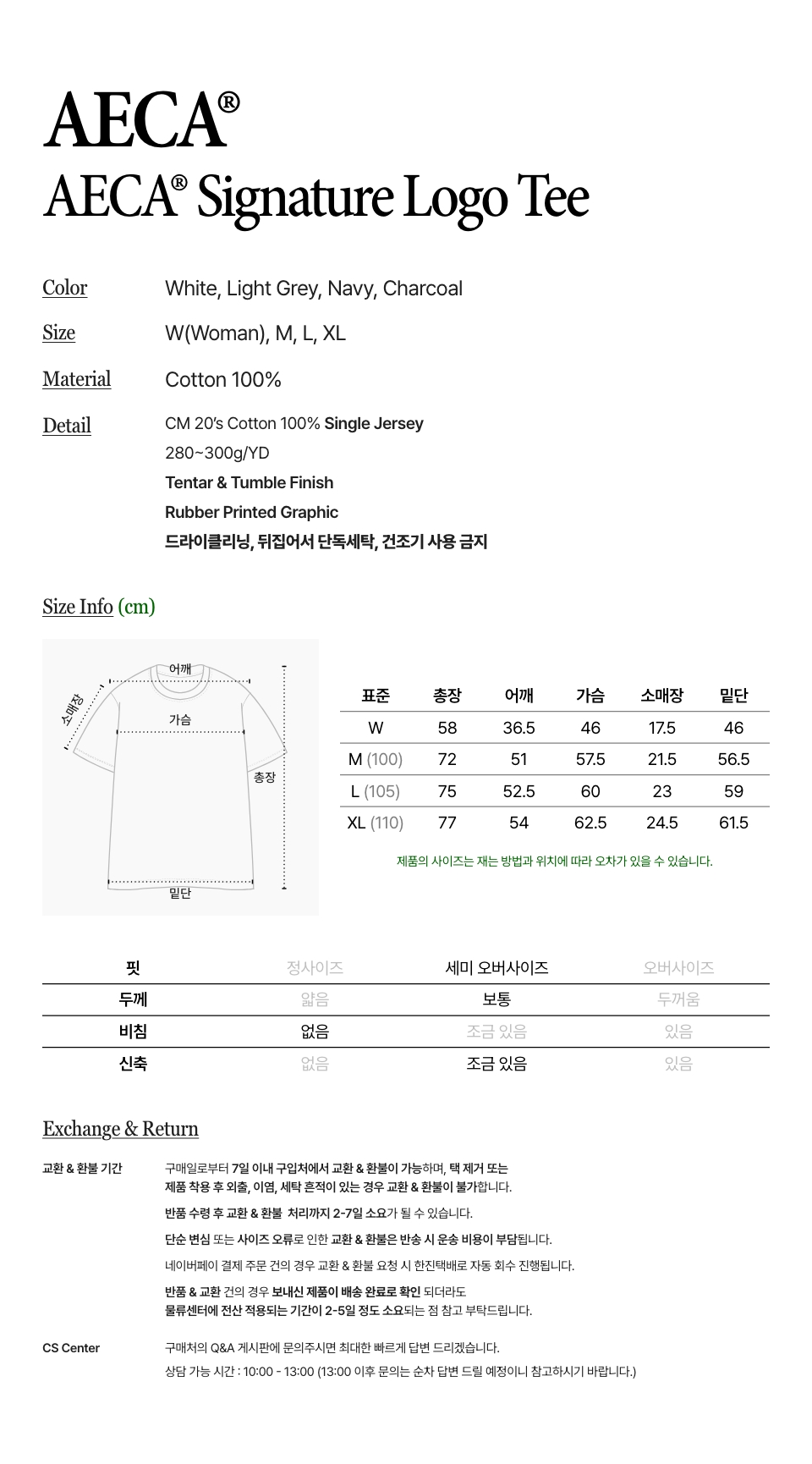 AECA®

AECA® Signature Logo Tee

Color White, Light Grey, Navy, Charcoal

Size W(Woman), M, L, XL

Material Cotton 100%

Detail CM 20's Cotton 100% Single Jersey
280~300g/YD
Tentar & Tumble Finish
Rubber Printed Graphic
드라이클리닝, 뒤집어서 단독세탁, 건조기 사용 금지

Size Info (cm)

어깨
소매장
가슴
총장
밑단

| 표준 | 총장 | 어깨 | 가슴 | 소매장 | 밑단 |
|---|---|---|---|---|---|
| W | 58 | 36.5 | 46 | 17.5 | 46 |
| M (100) | 72 | 51 | 57.5 | 21.5 | 56.5 |
| L (105) | 75 | 52.5 | 60 | 23 | 59 |
| XL (110) | 77 | 54 | 62.5 | 24.5 | 61.5 |

제품의 사이즈는 재는 방법과 위치에 따라 오차가 있을 수 있습니다.

| 핏 | 정사이즈 | 세미 오버사이즈 | 오버사이즈 |
|---|---|---|---|
| 두께 | 얇음 | 보통 | 두꺼움 |
| 비침 | 없음 | 조금 있음 | 있음 |
| 신축 | 없음 | 조금 있음 | 있음 |

Exchange & Return

교환 & 환불 기간 구매일로부터 7일 이내 구입처에서 교환 & 환불이 가능하며, 택 제거 또는 제품 착용 후 외출, 이염, 세탁 흔적이 있는 경우 교환 & 환불이 불가합니다.
반품 수령 후 교환 & 환불 처리까지 2-7일 소요가 될 수 있습니다.
단순 변심 또는 사이즈 오류로 인한 교환 & 환불은 반송 시 운송 비용이 부담됩니다.
네이버페이 결제 주문 건의 경우 교환 & 환불 요청 시 한진택배로 자동 회수 진행됩니다.
반품 & 교환 건의 경우 보내신 제품이 배송 완료로 확인 되더라도 물류센터에 전산 적용되는 기간이 2-5일 정도 소요되는 점 참고 부탁드립니다.

CS Center 구매처의 Q&A 게시판에 문의주시면 최대한 빠르게 답변 드리겠습니다.
상담 가능 시간 : 10:00 - 13:00 (13:00 이후 문의는 순차 답변 드릴 예정이니 참고하시기 바랍니다.)